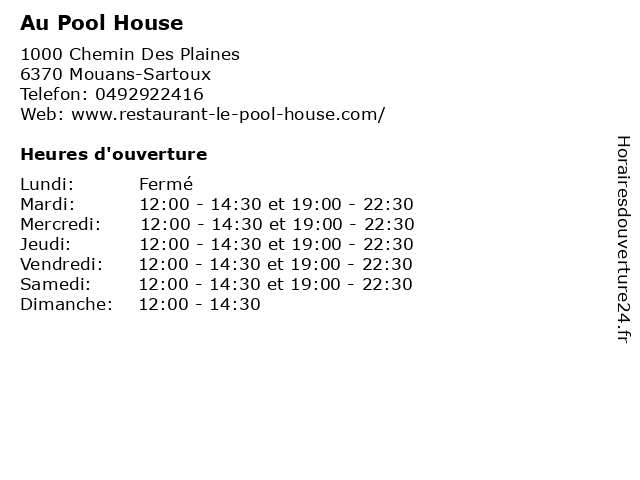 Au Pool House

1000 Chemin Des Plaines
6370 Mouans-Sartoux
Telefon: 0492922416
Web: www.restaurant-le-pool-house.com/

Heures d'ouverture

| | |
|---|---|
| Lundi: | Fermé |
| Mardi: | 12:00 - 14:30 et 19:00 - 22:30 |
| Mercredi: | 12:00 - 14:30 et 19:00 - 22:30 |
| Jeudi: | 12:00 - 14:30 et 19:00 - 22:30 |
| Vendredi: | 12:00 - 14:30 et 19:00 - 22:30 |
| Samedi: | 12:00 - 14:30 et 19:00 - 22:30 |
| Dimanche: | 12:00 - 14:30 |

Horairesdouverture24.fr